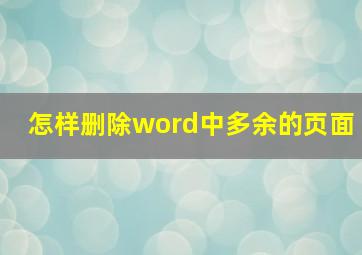 怎样删除word中多余的页面